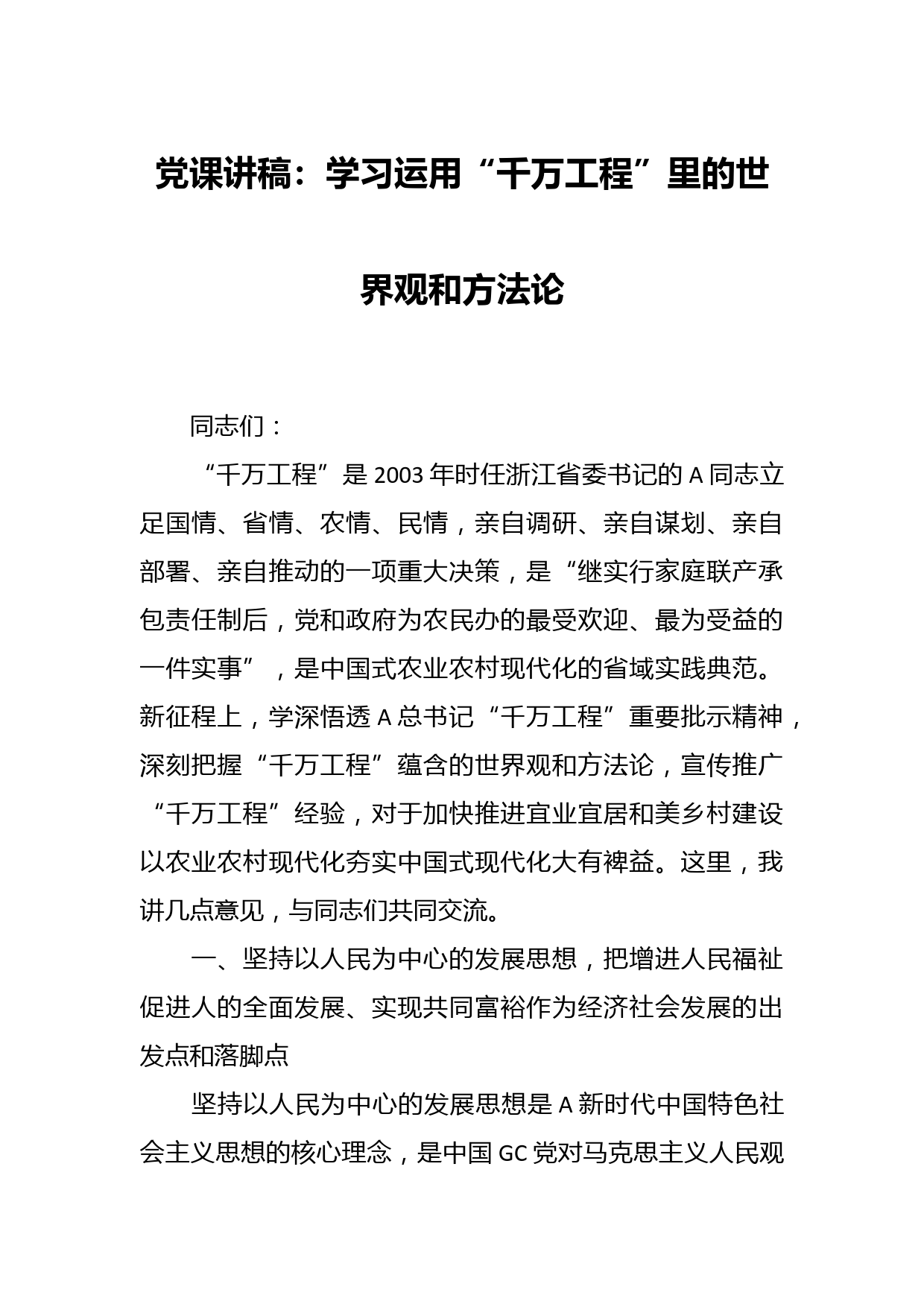 党课讲稿：学习运用“千万工程”里的世界观和方法论

同志们：

“千万工程”是2003年时任浙江省委书记的A同志立足国情、省情、农情、民情，亲自调研、亲自谋划、亲自部署、亲自推动的一项重大决策，是“继实行家庭联产承包责任制后，党和政府为农民办的最受欢迎、最为受益的一件实事”，是中国式农业农村现代化的省域实践典范。新征程上，学深悟透A总书记“千万工程”重要批示精神，深刻把握“千万工程”蕴含的世界观和方法论，宣传推广“千万工程”经验，对于加快推进宜业宜居和美乡村建设以农业农村现代化夯实中国式现代化大有裨益。这里，我讲几点意见，与同志们共同交流。

一、坚持以人民为中心的发展思想，把增进人民福祉促进人的全面发展、实现共同富裕作为经济社会发展的出发点和落脚点

坚持以人民为中心的发展思想是A新时代中国特色社会主义思想的核心理念，是中国GC党对马克思主义人民观